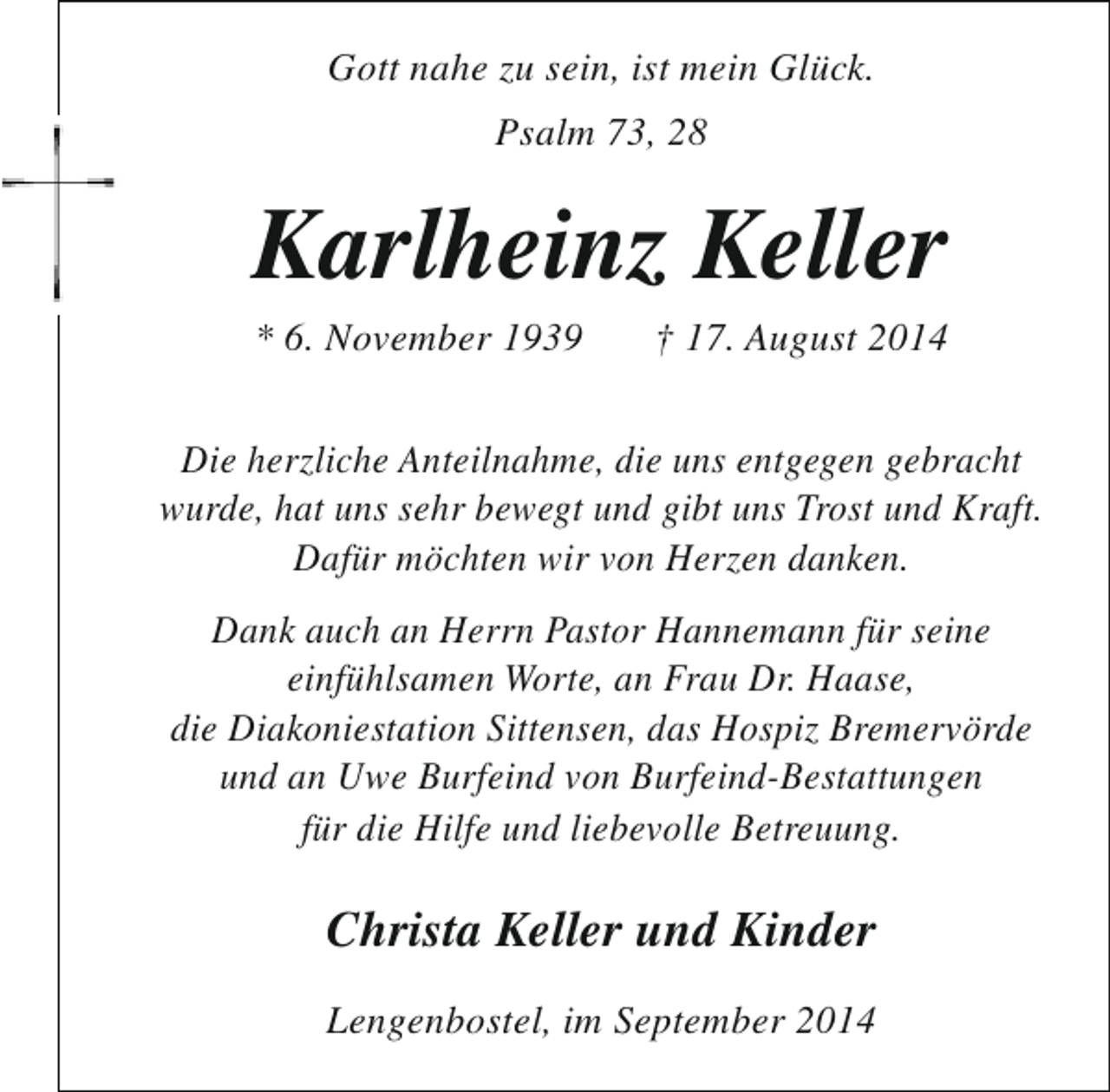 Gott nahe zu sein, ist mein Glück.

Psalm 73, 28

Karlheinz Keller

* 6. November 1939 † 17. August 2014

Die herzliche Anteilnahme, die uns entgegen gebracht wurde, hat uns sehr bewegt und gibt uns Trost und Kraft. Dafür möchten wir von Herzen danken.

Dank auch an Herrn Pastor Hannemann für seine einfühlsamen Worte, an Frau Dr. Haase, die Diakoniestation Sittensen, das Hospiz Bremervörde und an Uwe Burfeind von Burfeind-Bestattungen für die Hilfe und liebevolle Betreuung.

Christa Keller und Kinder

Lengenbostel, im September 2014